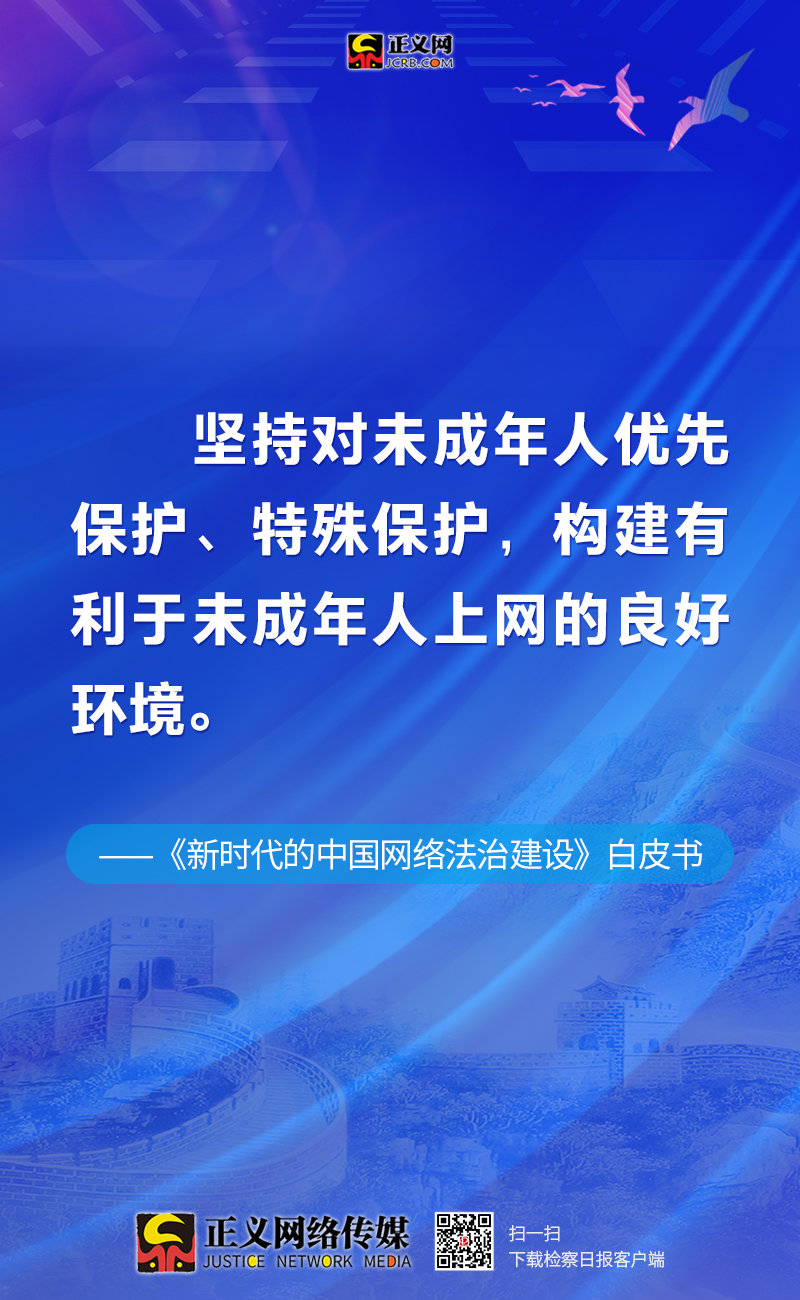 正义网
JCRB.COM

坚持对未成年人优先保护、特殊保护，构建有利于未成年人上网的良好环境。

——《新时代的中国网络法治建设》白皮书

正义网络传媒
JUSTICE NETWORK MEDIA

扫一扫
下载检察日报客户端